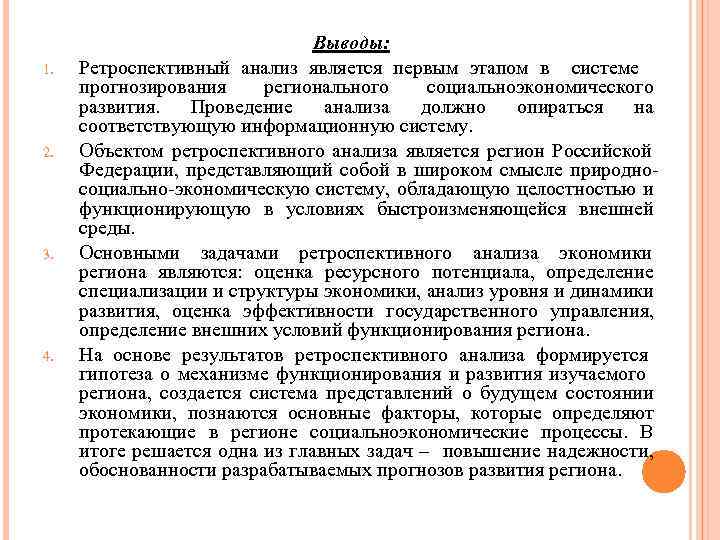 Выводы:

1. Ретроспективный анализ является первым этапом в системе прогнозирования регионального социальноэкономического развития. Проведение анализа должно опираться на соответствующую информационную систему.

2. Объектом ретроспективного анализа является регион Российской Федерации, представляющий собой в широком смысле природно-социально-экономическую систему, обладающую целостностью и функционирующую в условиях быстроизменяющейся внешней среды.

3. Основными задачами ретроспективного анализа экономики региона являются: оценка ресурсного потенциала, определение специализации и структуры экономики, анализ уровня и динамики развития, оценка эффективности государственного управления, определение внешних условий функционирования региона.

4. На основе результатов ретроспективного анализа формируется гипотеза о механизме функционирования и развития изучаемого региона, создается система представлений о будущем состоянии экономики, познаются основные факторы, которые определяют протекающие в регионе социальноэкономические процессы. В итоге решается одна из главных задач – повышение надежности, обоснованности разрабатываемых прогнозов развития региона.